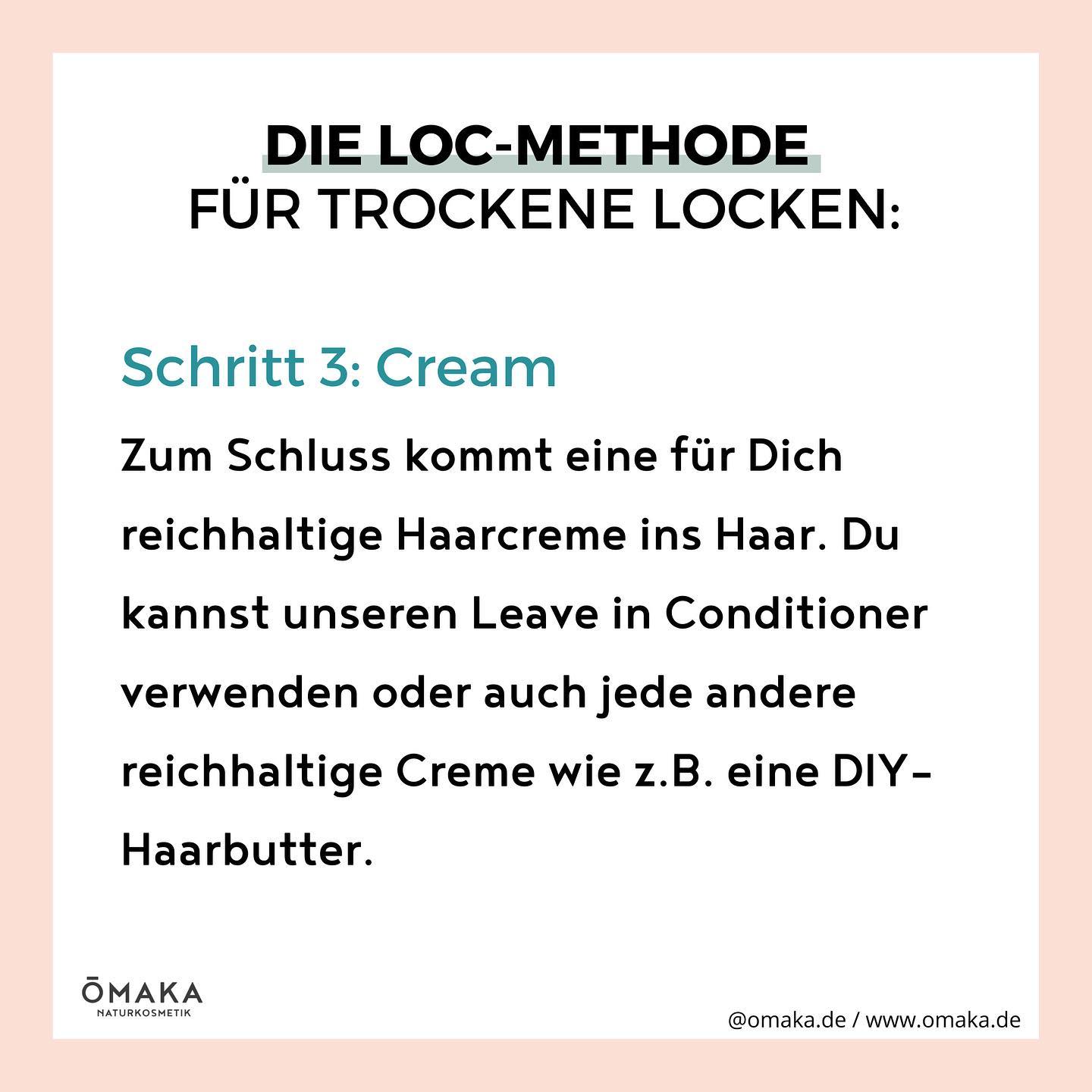 DIE LOC-METHODE
FÜR TROCKENE LOCKEN:

Schritt 3: Cream

Zum Schluss kommt eine für Dich reichhaltige Haarcreme ins Haar. Du kannst unseren Leave in Conditioner verwenden oder auch jede andere reichhaltige Creme wie z.B. eine DIY-Haarbutter.

ŌMAKA
NATURKOSMETIK

@omaka.de / www.omaka.de